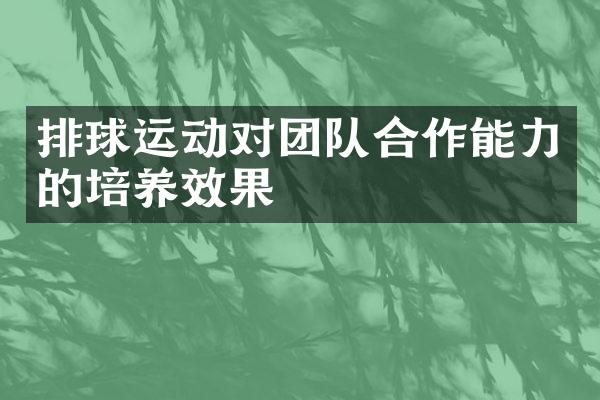 排球运动对团队合作能力的培养效果